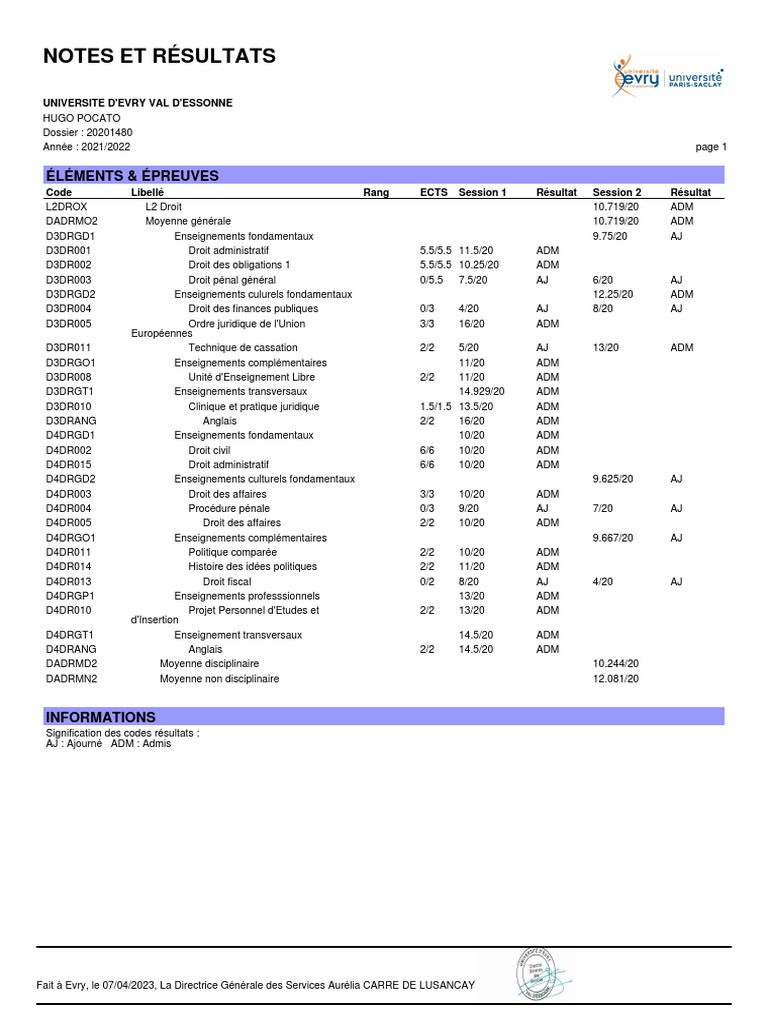 NOTES ET RÉSULTATS

université evry
université PARIS-SACLAY

UNIVERSITE D'EVRY VAL D'ESSONNE
HUGO POCATO
Dossier : 20201480
Année : 2021/2022

page 1

ÉLÉMENTS & ÉPREUVES

| Code | Libellé | Rang | ECTS | Session 1 | Résultat | Session 2 | Résultat |
|---|---|---|---|---|---|---|---|
| L2DROX | L2 Droit | | | | | 10.719/20 | ADM |
| DADRMO2 | Moyenne générale | | | | | 10.719/20 | ADM |
| D3DRGD1 | Enseignements fondamentaux | | | | | 9.75/20 | AJ |
| D3DR001 | Droit administratif | | 5.5/5.5 | 11.5/20 | ADM | | |
| D3DR002 | Droit des obligations 1 | | 5.5/5.5 | 10.25/20 | ADM | | |
| D3DR003 | Droit pénal général | | 0/5.5 | 7.5/20 | AJ | 6/20 | AJ |
| D3DRGD2 | Enseignements culurels fondamentaux | | | | | 12.25/20 | ADM |
| D3DR004 | Droit des finances publiques | | 0/3 | 4/20 | AJ | 8/20 | AJ |
| D3DR005 | Ordre juridique de l'Union Européennes | | 3/3 | 16/20 | ADM | | |
| D3DR011 | Technique de cassation | | 2/2 | 5/20 | AJ | 13/20 | ADM |
| D3DRGO1 | Enseignements complémentaires | | | 11/20 | ADM | | |
| D3DR008 | Unité d'Enseignement Libre | | 2/2 | 11/20 | ADM | | |
| D3DRGT1 | Enseignements transversaux | | | 14.929/20 | ADM | | |
| D3DR010 | Clinique et pratique juridique | | 1.5/1.5 | 13.5/20 | ADM | | |
| D3DRANG | Anglais | | 2/2 | 16/20 | ADM | | |
| D4DRGD1 | Enseignements fondamentaux | | | 10/20 | ADM | | |
| D4DR002 | Droit civil | | 6/6 | 10/20 | ADM | | |
| D4DR015 | Droit administratif | | 6/6 | 10/20 | ADM | | |
| D4DRGD2 | Enseignements culturels fondamentaux | | | | | 9.625/20 | AJ |
| D4DR003 | Droit des affaires | | 3/3 | 10/20 | ADM | | |
| D4DR004 | Procédure pénale | | 0/3 | 9/20 | AJ | 7/20 | AJ |
| D4DR005 | Droit des affaires | | 2/2 | 10/20 | ADM | | |
| D4DRGO1 | Enseignements complémentaires | | | | | 9.667/20 | AJ |
| D4DR011 | Politique comparée | | 2/2 | 10/20 | ADM | | |
| D4DR014 | Histoire des idées politiques | | 2/2 | 11/20 | ADM | | |
| D4DR013 | Droit fiscal | | 0/2 | 8/20 | AJ | 4/20 | AJ |
| D4DRGP1 | Enseignements professsionnels | | | 13/20 | ADM | | |
| D4DR010 | Projet Personnel d'Etudes et d'Insertion | | 2/2 | 13/20 | ADM | | |
| D4DRGT1 | Enseignement transversaux | | | 14.5/20 | ADM | | |
| D4DRANG | Anglais | | 2/2 | 14.5/20 | ADM | | |
| DADRMD2 | Moyenne disciplinaire | | | | | 10.244/20 | |
| DADRMN2 | Moyenne non disciplinaire | | | | | 12.081/20 | |

INFORMATIONS
Signification des codes résultats :
AJ : Ajourné ADM : Admis

Fait à Evry, le 07/04/2023, La Directrice Générale des Services Aurélia CARRE DE LUSANCAY